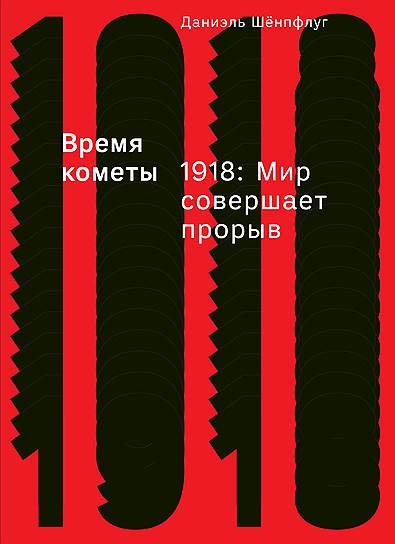 Даниэль Шёнпфлуг

Время кометы

1918: Мир совершает прорыв

1918